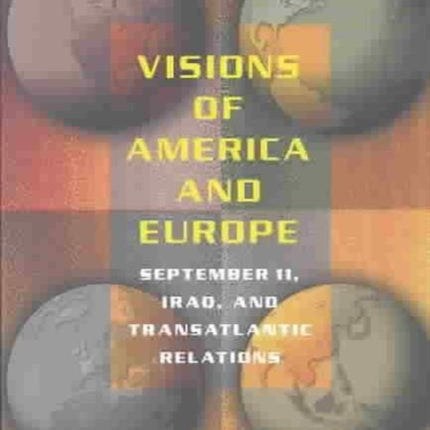 VISIONS OF AMERICA AND EUROPE

SEPTEMBER 11, IRAQ, AND TRANSATLANTIC RELATIONS